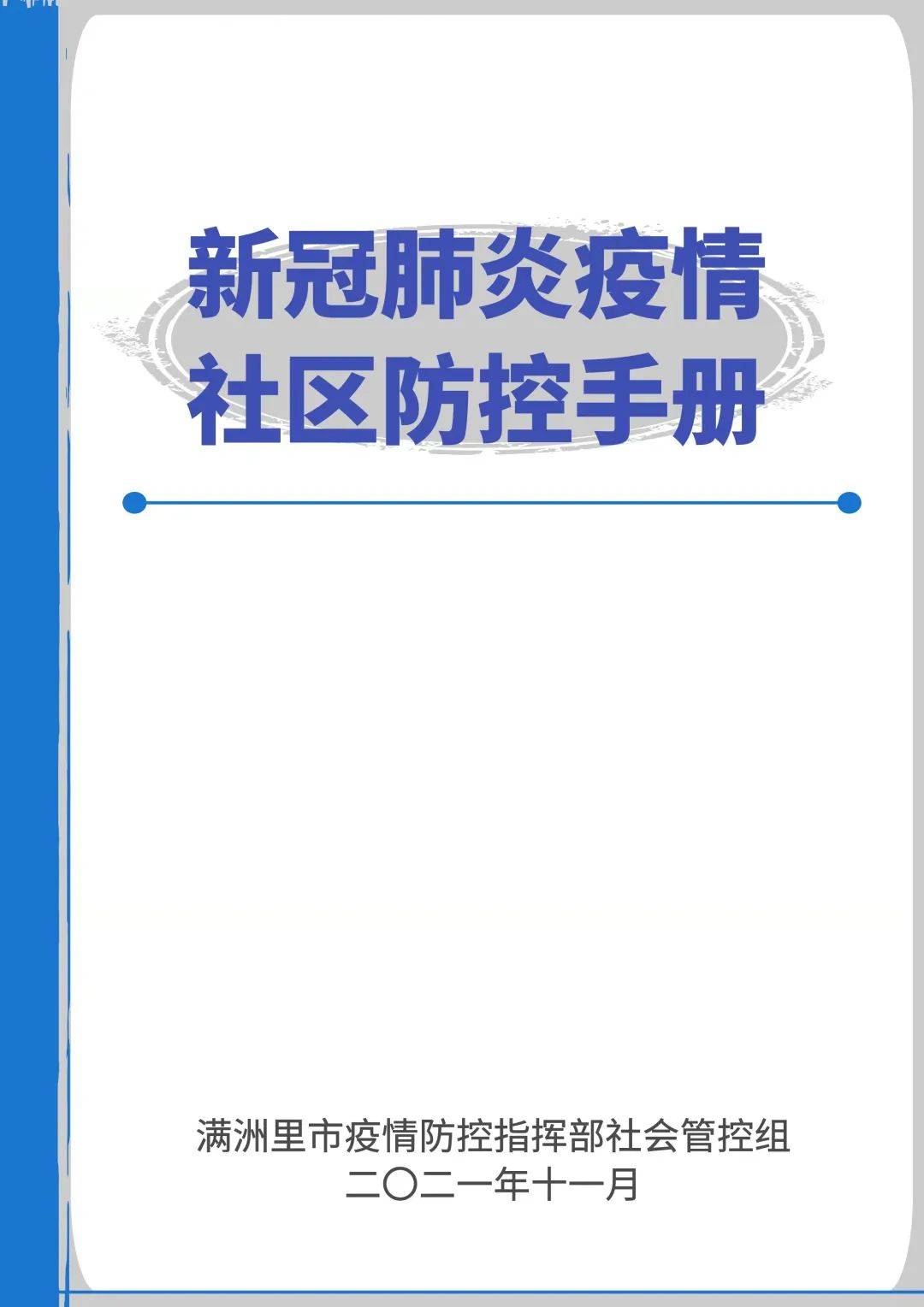 新冠肺炎疫情
社区防控手册

满洲里市疫情防控指挥部社会管控组
二〇二一年十一月